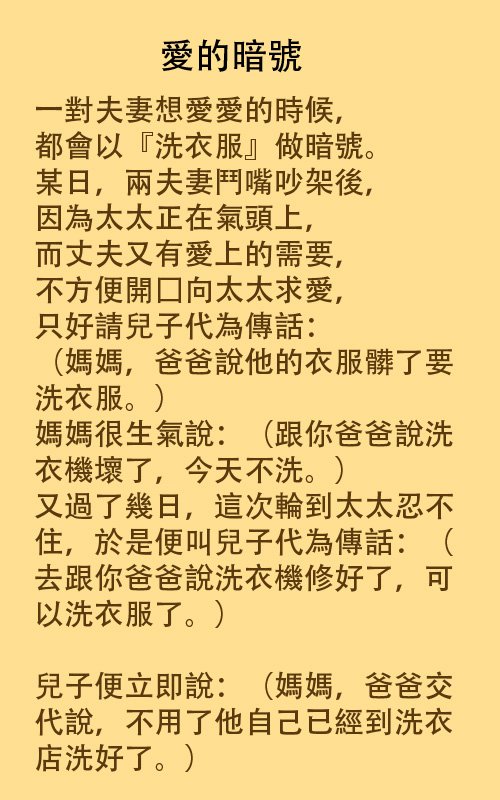 愛的暗號

一對夫妻想愛愛的時候，
都會以『洗衣服』做暗號。
某日，兩夫妻鬥嘴吵架後，
因為太太正在氣頭上，
而丈夫又有愛上的需要，
不方便開口向太太求愛，
只好請兒子代為傳話：

（媽媽，爸爸說他的衣服髒了要洗衣服。）

媽媽很生氣說：（跟你爸爸說洗衣機壞了，今天不洗。）

又過了幾日，這次輪到太太忍不住，於是便叫兒子代為傳話：（去跟你爸爸說洗衣機修好了，可以洗衣服了。）

兒子便立即說：（媽媽，爸爸交代說，不用了他自己已經到洗衣店洗好了。）